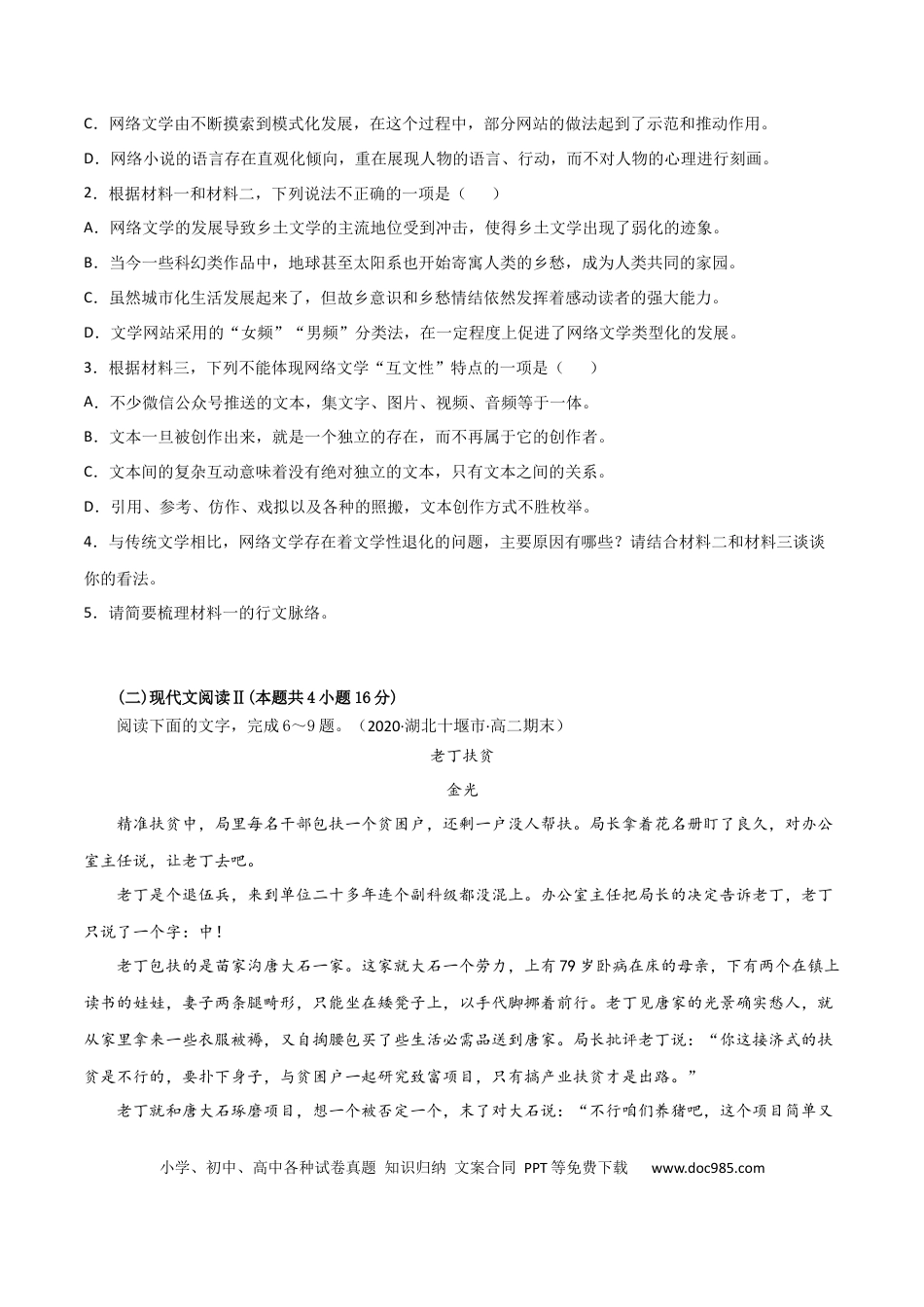 C．网络文学由不断摸索到模式化发展，在这个过程中，部分网站的做法起到了示范和推动作用。

D．网络小说的语言存在直观化倾向，重在展现人物的语言、行动，而不对人物的心理进行刻画。

2．根据材料一和材料二，下列说法不正确的一项是（　　）

A．网络文学的发展导致乡土文学的主流地位受到冲击，使得乡土文学出现了弱化的迹象。

B．当今一些科幻类作品中，地球甚至太阳系也开始寄寓人类的乡愁，成为人类共同的家园。

C．虽然城市化生活发展起来了，但故乡意识和乡愁情结依然发挥着感动读者的强大能力。

D．文学网站采用的“女频”“男频”分类法，在一定程度上促进了网络文学类型化的发展。

3．根据材料三，下列不能体现网络文学“互文性”特点的一项是（　　）

A．不少微信公众号推送的文本，集文字、图片、视频、音频等于一体。

B．文本一旦被创作出来，就是一个独立的存在，而不再属于它的创作者。

C．文本间的复杂互动意味着没有绝对独立的文本，只有文本之间的关系。

D．引用、参考、仿作、戏拟以及各种的照搬，文本创作方式不胜枚举。

4．与传统文学相比，网络文学存在着文学性退化的问题，主要原因有哪些？请结合材料二和材料三谈谈你的看法。

5．请简要梳理材料一的行文脉络。

(二)现代文阅读Ⅱ(本题共4小题16分)

阅读下面的文字，完成6～9题。（2020·湖北十堰市·高二期末）

老丁扶贫

金光

精准扶贫中，局里每名干部包扶一个贫困户，还剩一户没人帮扶。局长拿着花名册盯了良久，对办公室主任说，让老丁去吧。

老丁是个退伍兵，来到单位二十多年连个副科级都没混上。办公室主任把局长的决定告诉老丁，老丁只说了一个字：中！

老丁包扶的是苗家沟唐大石一家。这家就大石一个劳力，上有79岁卧病在床的母亲，下有两个在镇上读书的娃娃，妻子两条腿畸形，只能坐在矮凳子上，以手代脚挪着前行。老丁见唐家的光景确实愁人，就从家里拿来一些衣服被褥，又自掏腰包买了些生活必需品送到唐家。局长批评老丁说：“你这接济式的扶贫是不行的，要扑下身子，与贫困户一起研究致富项目，只有搞产业扶贫才是出路。”

老丁就和唐大石琢磨项目，想一个被否定一个，末了对大石说：“不行咱们养猪吧，这个项目简单又

小学、初中、高中各种试卷真题 知识归纳 文案合同 PPT等免费下载 www.doc985.com